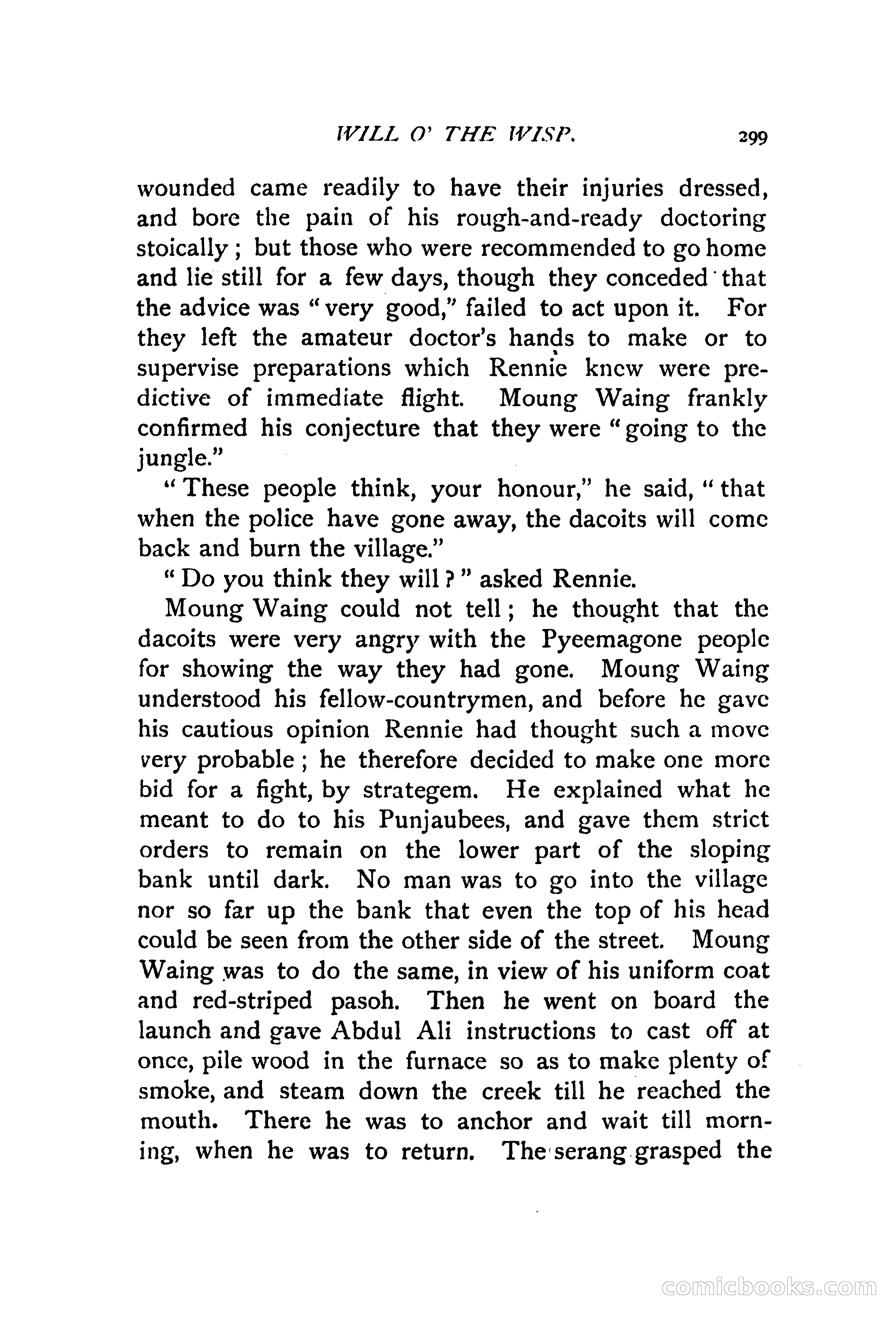 WILL O' THE WISP. 299

wounded came readily to have their injuries dressed, and bore the pain of his rough-and-ready doctoring stoically; but those who were recommended to go home and lie still for a few days, though they conceded that the advice was "very good," failed to act upon it. For they left the amateur doctor's hands to make or to supervise preparations which Rennie knew were predictive of immediate flight. Moung Waing frankly confirmed his conjecture that they were "going to the jungle."

"These people think, your honour," he said, "that when the police have gone away, the dacoits will come back and burn the village."

"Do you think they will?" asked Rennie.

Moung Waing could not tell; he thought that the dacoits were very angry with the Pyeemagone people for showing the way they had gone. Moung Waing understood his fellow-countrymen, and before he gave his cautious opinion Rennie had thought such a move very probable; he therefore decided to make one more bid for a fight, by strategem. He explained what he meant to do to his Punjaubees, and gave them strict orders to remain on the lower part of the sloping bank until dark. No man was to go into the village nor so far up the bank that even the top of his head could be seen from the other side of the street. Moung Waing was to do the same, in view of his uniform coat and red-striped pasoh. Then he went on board the launch and gave Abdul Ali instructions to cast off at once, pile wood in the furnace so as to make plenty of smoke, and steam down the creek till he reached the mouth. There he was to anchor and wait till morning, when he was to return. The serang grasped the

comicbooks.com